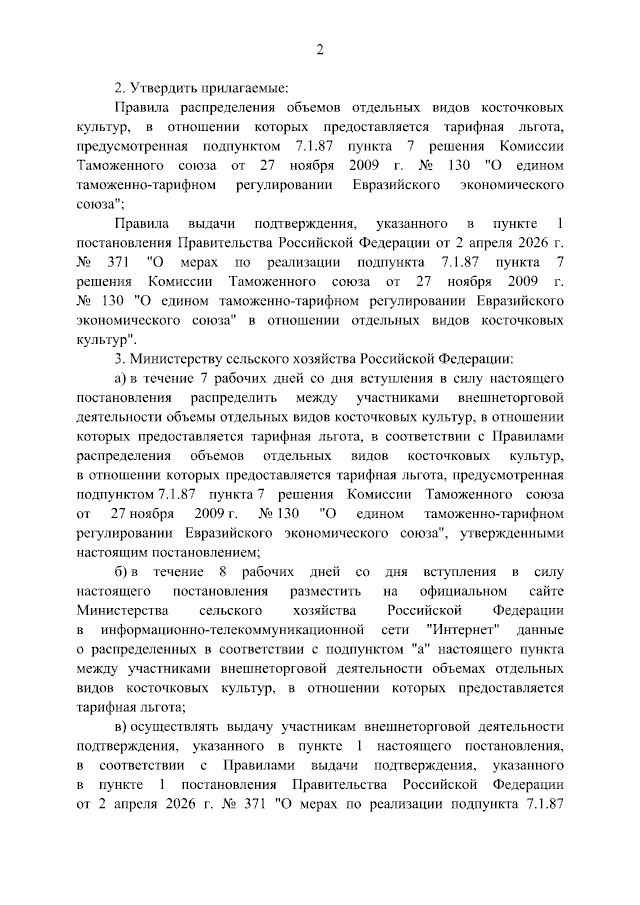 2

2. Утвердить прилагаемые:

Правила распределения объемов отдельных видов косточковых культур, в отношении которых предоставляется тарифная льгота, предусмотренная подпунктом 7.1.87 пункта 7 решения Комиссии Таможенного союза от 27 ноября 2009 г. № 130 "О едином таможенно-тарифном регулировании Евразийского экономического союза";

Правила выдачи подтверждения, указанного в пункте 1 постановления Правительства Российской Федерации от 2 апреля 2026 г. № 371 "О мерах по реализации подпункта 7.1.87 пункта 7 решения Комиссии Таможенного союза от 27 ноября 2009 г. № 130 "О едином таможенно-тарифном регулировании Евразийского экономического союза" в отношении отдельных видов косточковых культур".

3. Министерству сельского хозяйства Российской Федерации:

а) в течение 7 рабочих дней со дня вступления в силу настоящего постановления распределить между участниками внешнеторговой деятельности объемы отдельных видов косточковых культур, в отношении которых предоставляется тарифная льгота, в соответствии с Правилами распределения объемов отдельных видов косточковых культур, в отношении которых предоставляется тарифная льгота, предусмотренная подпунктом 7.1.87 пункта 7 решения Комиссии Таможенного союза от 27 ноября 2009 г. № 130 "О едином таможенно-тарифном регулировании Евразийского экономического союза", утвержденными настоящим постановлением;

б) в течение 8 рабочих дней со дня вступления в силу настоящего постановления разместить на официальном сайте Министерства сельского хозяйства Российской Федерации в информационно-телекоммуникационной сети "Интернет" данные о распределенных в соответствии с подпунктом "а" настоящего пункта между участниками внешнеторговой деятельности объемах отдельных видов косточковых культур, в отношении которых предоставляется тарифная льгота;

в) осуществлять выдачу участникам внешнеторговой деятельности подтверждения, указанного в пункте 1 настоящего постановления, в соответствии с Правилами выдачи подтверждения, указанного в пункте 1 постановления Правительства Российской Федерации от 2 апреля 2026 г. № 371 "О мерах по реализации подпункта 7.1.87